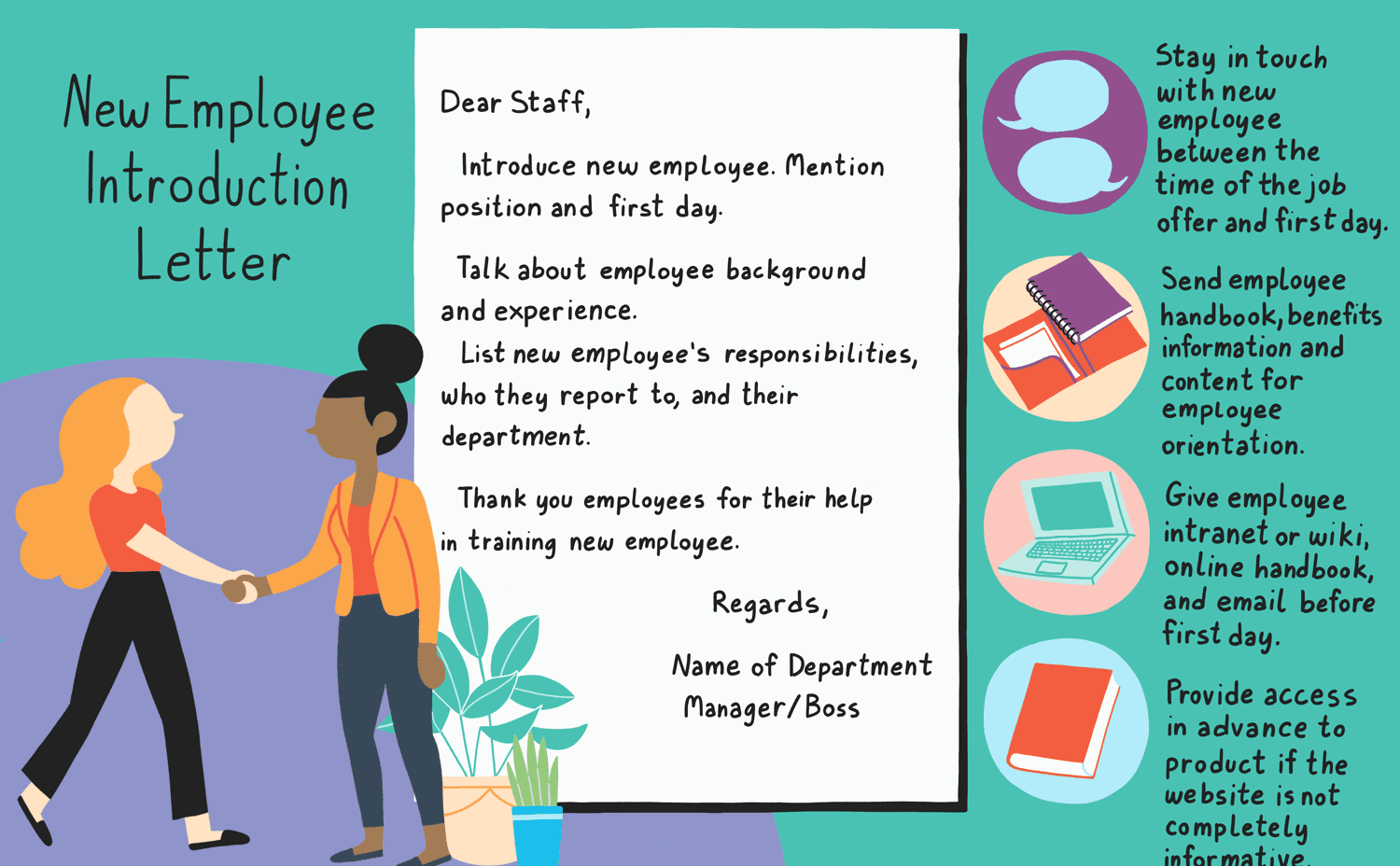 New Employee Introduction Letter

Dear Staff,

Introduce new employee. Mention position and first day.

Talk about employee background and experience.

List new employee's responsibilities, who they report to, and their department.

Thank you employees for their help in training new employee.

Regards,

Name of Department Manager/Boss

Stay in touch with new employee between the time of the job offer and first day.

Send employee handbook, benefits information and content for employee orientation.

Give employee intranet or wiki, online handbook, and email before first day.

Provide access in advance to product if the website is not completely informative.